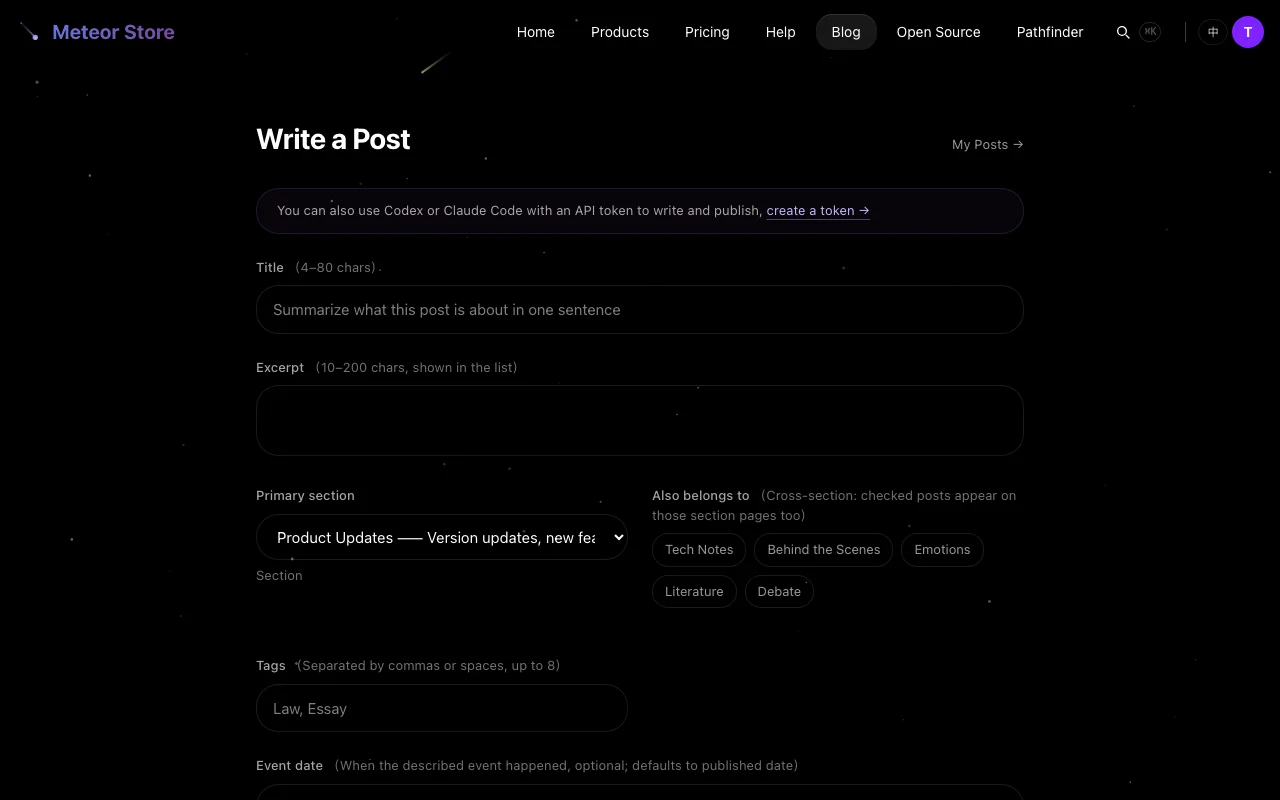 Meteor Store

Home Products Pricing Help Blog Open Source Pathfinder ⌘K 中 T

Write a Post

My Posts →

You can also use Codex or Claude Code with an API token to write and publish, create a token →

Title (4–80 chars)

Summarize what this post is about in one sentence

Excerpt (10–200 chars, shown in the list)

Primary section

Product Updates —— Version updates, new fea

Section

Also belongs to (Cross-section: checked posts appear on those section pages too)

Tech Notes Behind the Scenes Emotions Literature Debate

Tags (Separated by commas or spaces, up to 8)

Law, Essay

Event date (When the described event happened, optional; defaults to published date)